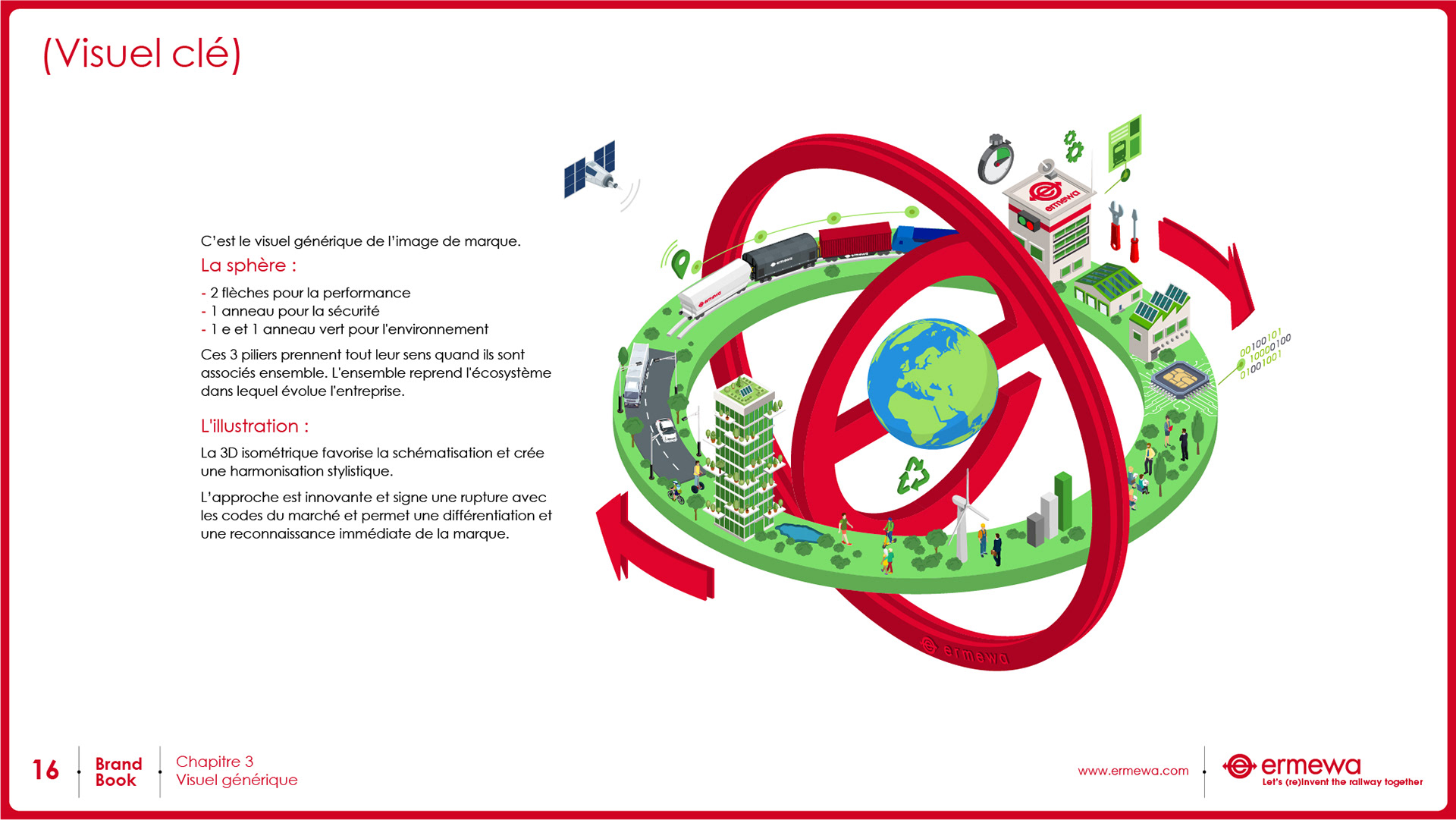 (Visuel clé)

C'est le visuel générique de l'image de marque.

La sphère :

- 2 flèches pour la performance
- 1 anneau pour la sécurité
- 1 e et 1 anneau vert pour l'environnement

Ces 3 piliers prennent tout leur sens quand ils sont associés ensemble. L'ensemble reprend l'écosystème dans lequel évolue l'entreprise.

L'illustration :

La 3D isométrique favorise la schématisation et crée une harmonisation stylistique.

L'approche est innovante et signe une rupture avec les codes du marché et permet une différentiation et une reconnaissance immédiate de la marque.

ermewa

00100101
10000100
01001001

ermewa

16

Brand
Book

Chapitre 3
Visuel générique

www.ermewa.com

ermewa
Let's (re)invent the railway together